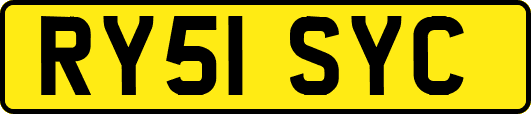 RY51 SYC